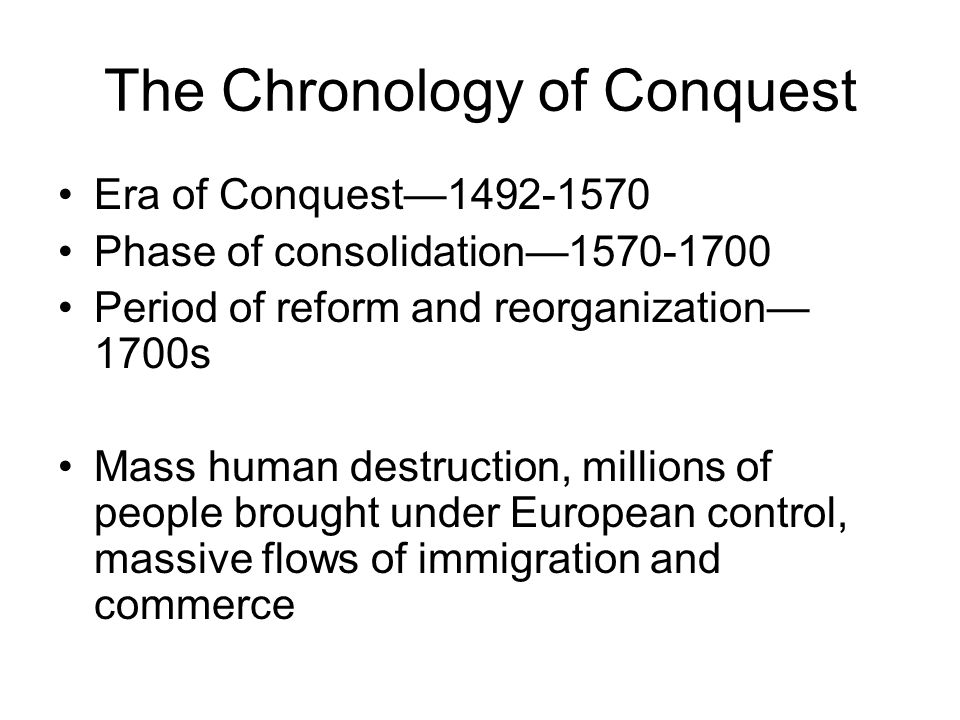 The Chronology of Conquest

• Era of Conquest—1492-1570
• Phase of consolidation—1570-1700
• Period of reform and reorganization—1700s

• Mass human destruction, millions of people brought under European control, massive flows of immigration and commerce